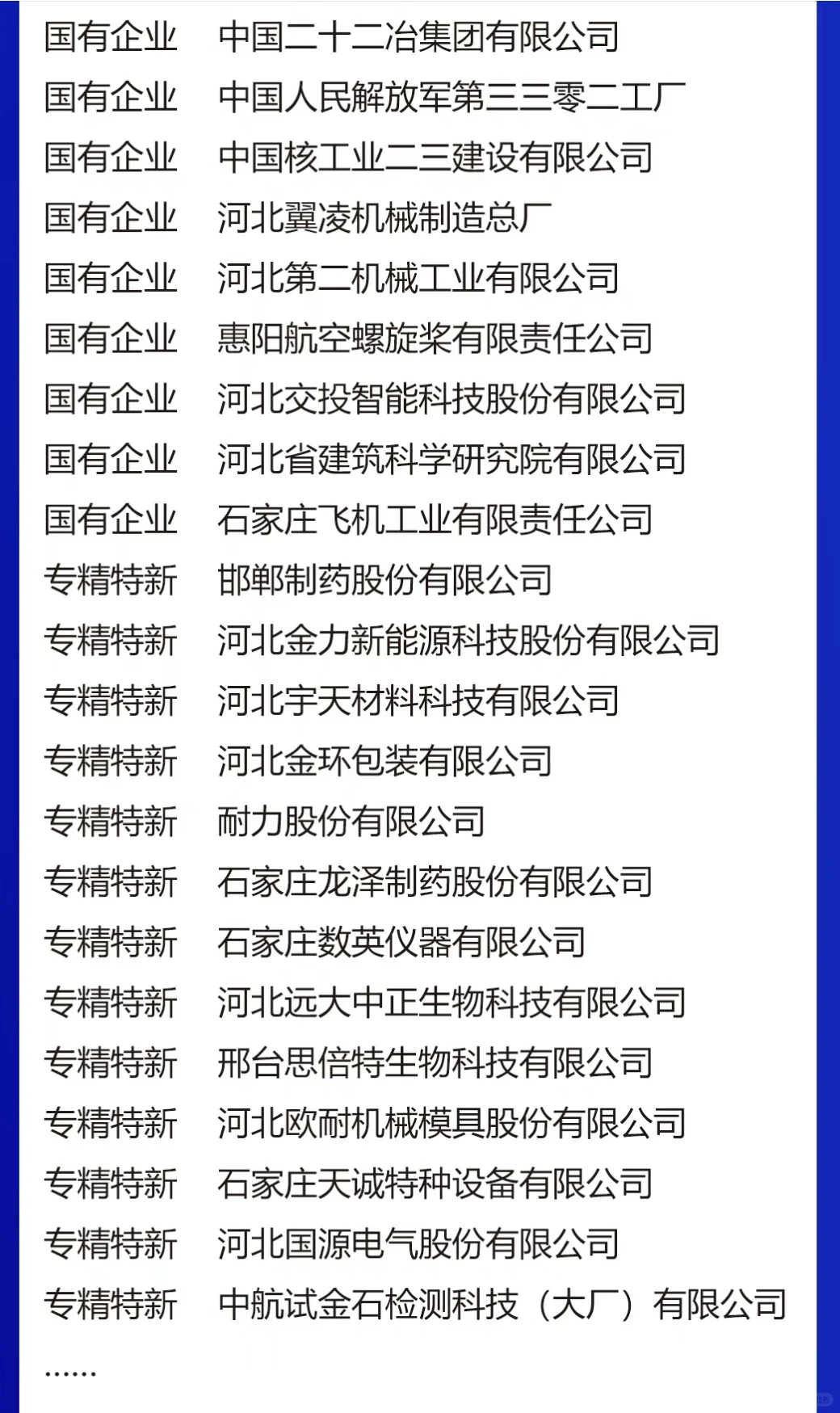 国有企业　中国二十二冶集团有限公司
国有企业　中国人民解放军第三三零二工厂
国有企业　中国核工业二三建设有限公司
国有企业　河北翼凌机械制造总厂
国有企业　河北第二机械工业有限公司
国有企业　惠阳航空螺旋桨有限责任公司
国有企业　河北交投智能科技股份有限公司
国有企业　河北省建筑科学研究院有限公司
国有企业　石家庄飞机工业有限责任公司
专精特新　邯郸制药股份有限公司
专精特新　河北金力新能源科技股份有限公司
专精特新　河北宇天材料科技有限公司
专精特新　河北金环包装有限公司
专精特新　耐力股份有限公司
专精特新　石家庄龙泽制药股份有限公司
专精特新　石家庄数英仪器有限公司
专精特新　河北远大中正生物科技有限公司
专精特新　邢台思倍特生物科技有限公司
专精特新　河北欧耐机械模具股份有限公司
专精特新　石家庄天诚特种设备有限公司
专精特新　河北国源电气股份有限公司
专精特新　中航试金石检测科技（大厂）有限公司
……